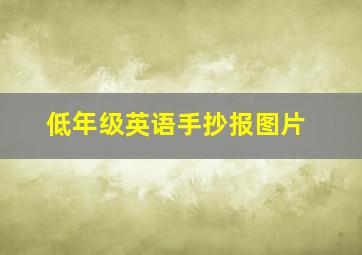 低年级英语手抄报图片